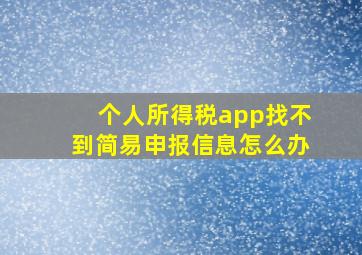 个人所得税app找不到简易申报信息怎么办